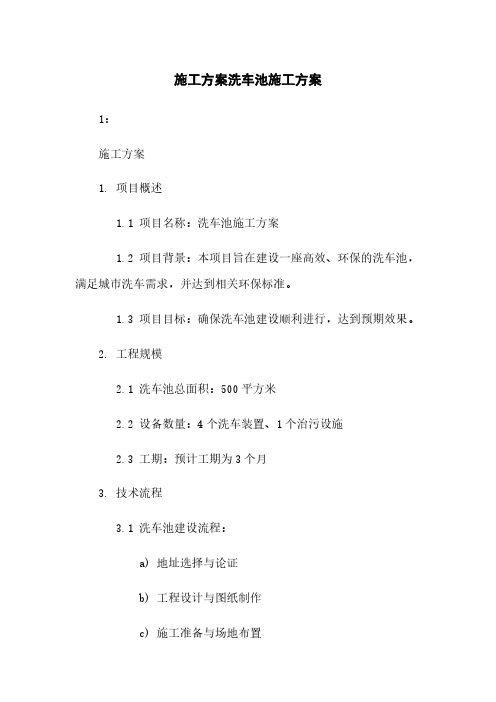 施工方案洗车池施工方案

1:

施工方案

1. 项目概述

1.1 项目名称：洗车池施工方案

1.2 项目背景：本项目旨在建设一座高效、环保的洗车池，满足城市洗车需求，并达到相关环保标准。

1.3 项目目标：确保洗车池建设顺利进行，达到预期效果。

2. 工程规模

2.1 洗车池总面积：500 平方米

2.2 设备数量：4 个洗车装置、1 个治污设施

2.3 工期：预计工期为 3 个月

3. 技术流程

3.1 洗车池建设流程：

a) 地址选择与论证

b) 工程设计与图纸制作

c) 施工准备与场地布置